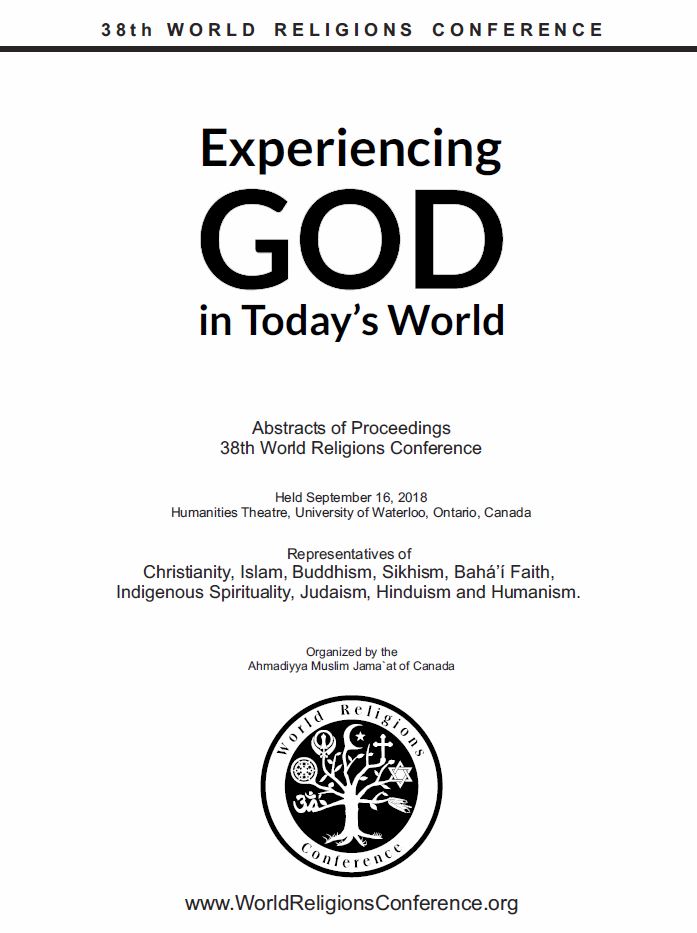 38th WORLD RELIGIONS CONFERENCE

Experiencing
GOD
in Today's World

Abstracts of Proceedings
38th World Religions Conference

Held September 16, 2018
Humanities Theatre, University of Waterloo, Ontario, Canada

Representatives of
Christianity, Islam, Buddhism, Sikhism, Bahá'í Faith, Indigenous Spirituality, Judaism, Hinduism and Humanism.

Organized by the
Ahmadiyya Muslim Jama`at of Canada

World Religions
Conference

www.WorldReligionsConference.org